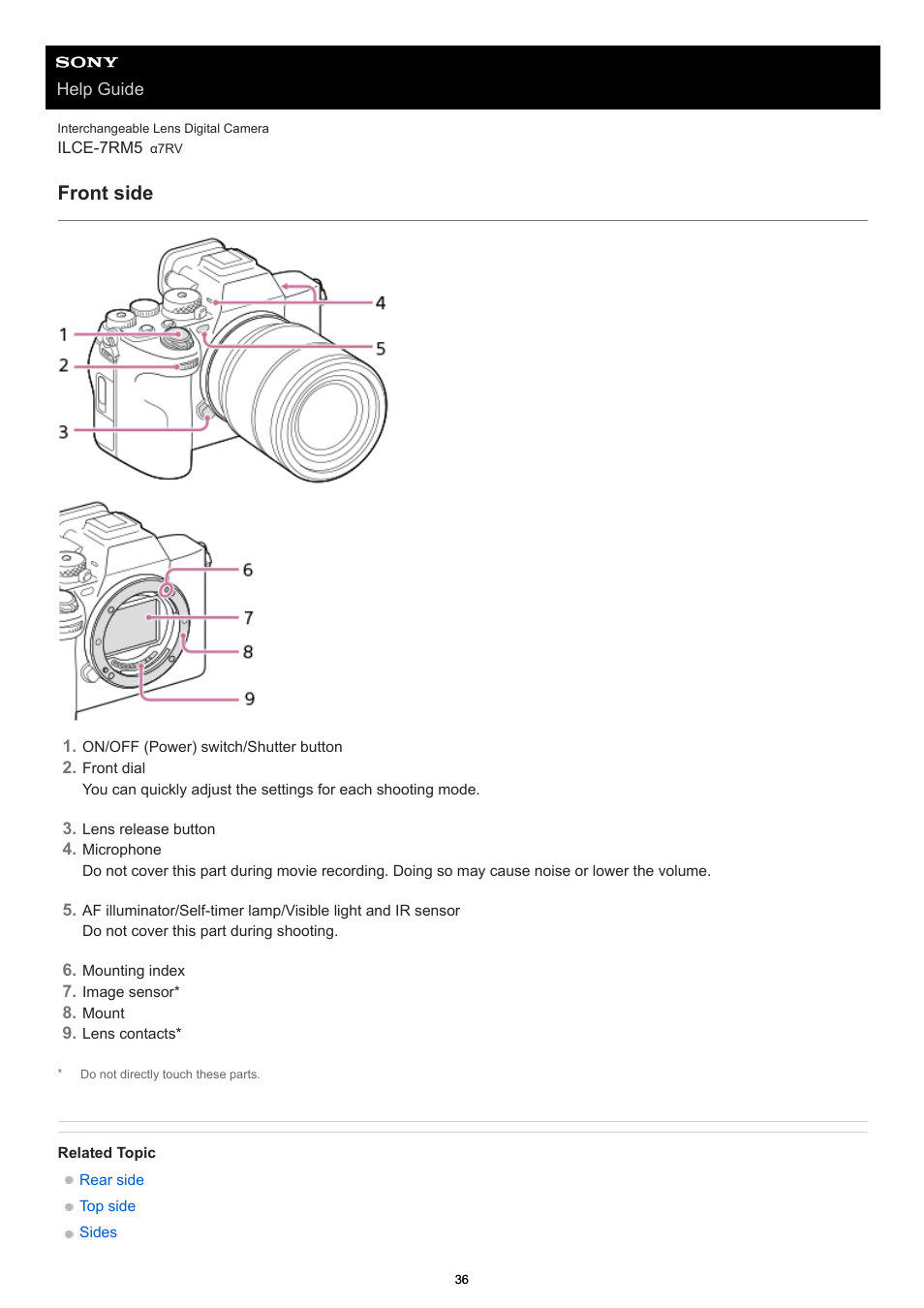 SONY
Help Guide

Interchangeable Lens Digital Camera
ILCE-7RM5 α7RV

Front side

1
2
3
4
5

6
7
8
9

1. ON/OFF (Power) switch/Shutter button
2. Front dial
You can quickly adjust the settings for each shooting mode.

3. Lens release button
4. Microphone
Do not cover this part during movie recording. Doing so may cause noise or lower the volume.

5. AF illuminator/Self-timer lamp/Visible light and IR sensor
Do not cover this part during shooting.

6. Mounting index
7. Image sensor*
8. Mount
9. Lens contacts*

* Do not directly touch these parts.

Related Topic
Rear side
Top side
Sides

36